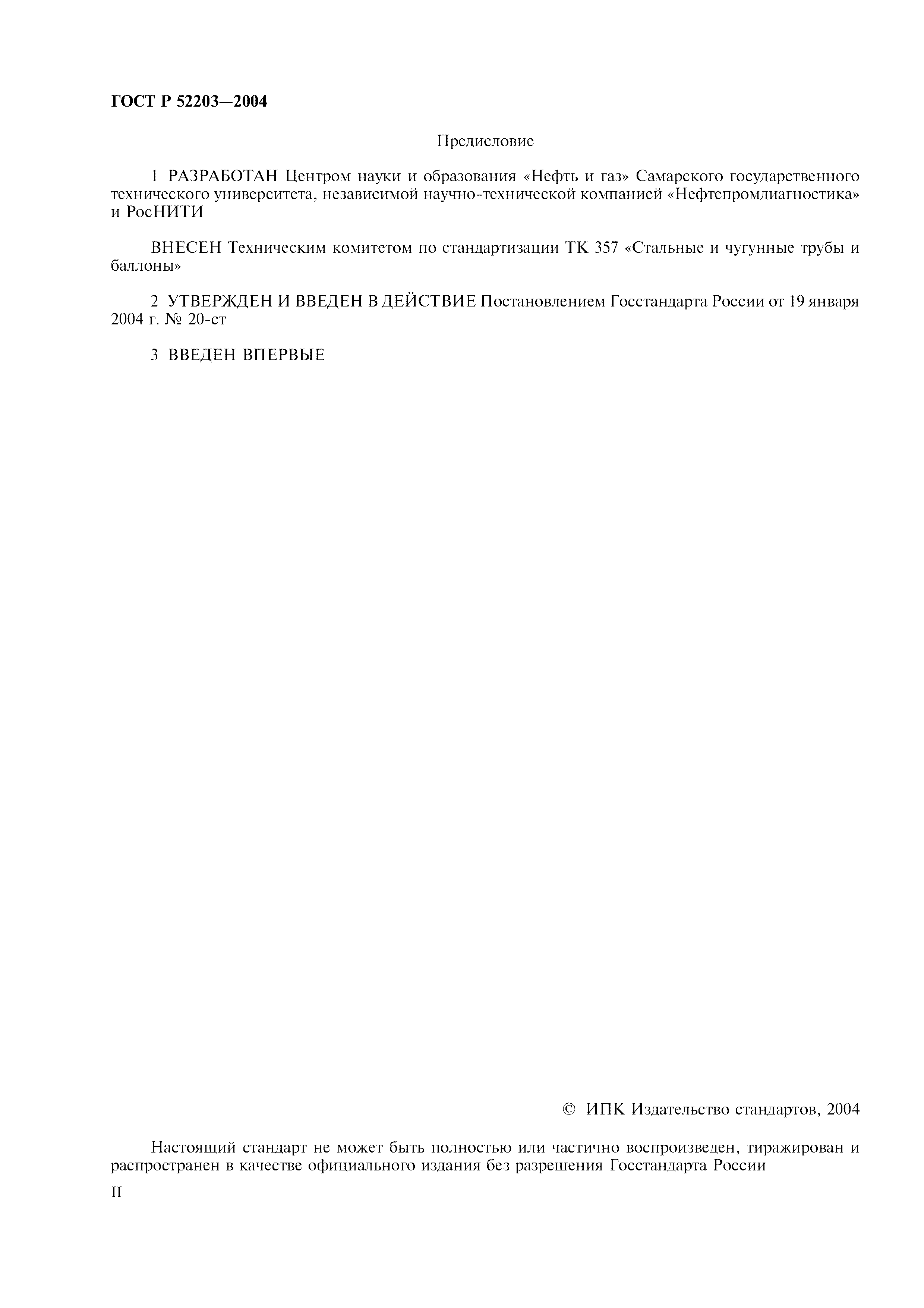 ГОСТ Р 52203—2004

Предисловие

1 РАЗРАБОТАН Центром науки и образования «Нефть и газ» Самарского государственного технического университета, независимой научно-технической компанией «Нефтепромдиагностика» и РосНИТИ

ВНЕСЕН Техническим комитетом по стандартизации ТК 357 «Стальные и чугунные трубы и баллоны»

2 УТВЕРЖДЕН И ВВЕДЕН В ДЕЙСТВИЕ Постановлением Госстандарта России от 19 января 2004 г. № 20-ст

3 ВВЕДЕН ВПЕРВЫЕ

© ИПК Издательство стандартов, 2004

Настоящий стандарт не может быть полностью или частично воспроизведен, тиражирован и распространен в качестве официального издания без разрешения Госстандарта России

II